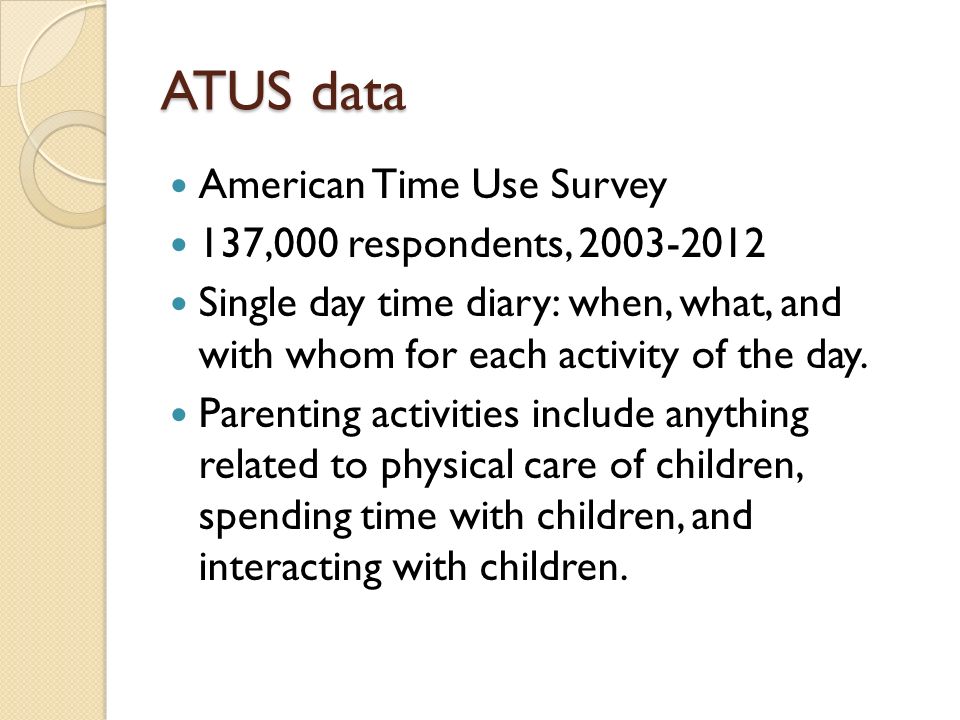 ATUS data

- American Time Use Survey
- 137,000 respondents, 2003-2012
- Single day time diary: when, what, and with whom for each activity of the day.
- Parenting activities include anything related to physical care of children, spending time with children, and interacting with children.